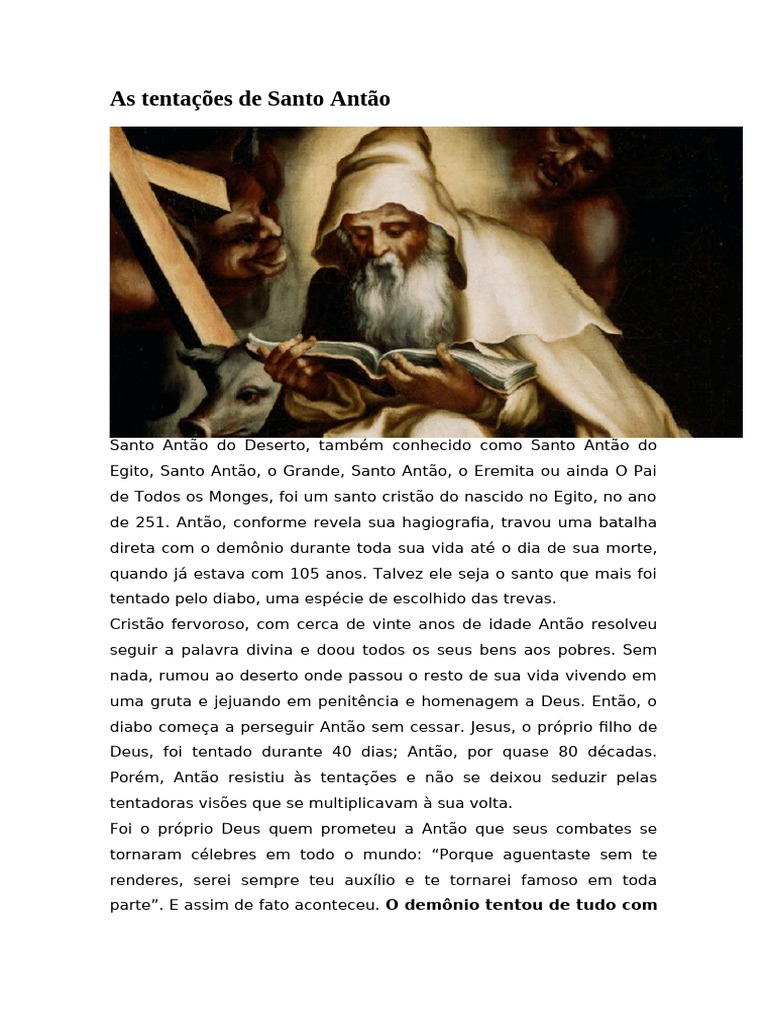 As tentações de Santo Antão

Santo Antão do Deserto, também conhecido como Santo Antão do Egito, Santo Antão, o Grande, Santo Antão, o Eremita ou ainda O Pai de Todos os Monges, foi um santo cristão do nascido no Egito, no ano de 251. Antão, conforme revela sua hagiografia, travou uma batalha direta com o demônio durante toda sua vida até o dia de sua morte, quando já estava com 105 anos. Talvez ele seja o santo que mais foi tentado pelo diabo, uma espécie de escolhido das trevas.
Cristão fervoroso, com cerca de vinte anos de idade Antão resolveu seguir a palavra divina e doou todos os seus bens aos pobres. Sem nada, rumou ao deserto onde passou o resto de sua vida vivendo em uma gruta e jejuando em penitência e homenagem a Deus. Então, o diabo começa a perseguir Antão sem cessar. Jesus, o próprio filho de Deus, foi tentado durante 40 dias; Antão, por quase 80 décadas. Porém, Antão resistiu às tentações e não se deixou seduzir pelas tentadoras visões que se multiplicavam à sua volta.
Foi o próprio Deus quem prometeu a Antão que seus combates se tornaram célebres em todo o mundo: “Porque aguentaste sem te renderes, serei sempre teu auxílio e te tornarei famoso em toda parte”. E assim de fato aconteceu. **O demônio tentou de tudo com**